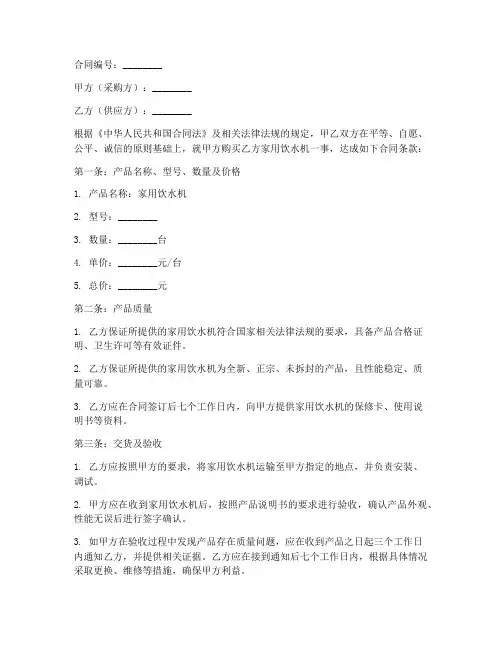 合同编号：________

甲方（采购方）：________

乙方（供应方）：________

根据《中华人民共和国合同法》及相关法律法规的规定，甲乙双方在平等、自愿、公平、诚信的原则基础上，就甲方购买乙方家用饮水机一事，达成如下合同条款：

第一条：产品名称、型号、数量及价格

1. 产品名称：家用饮水机

2. 型号：________

3. 数量：________台

4. 单价：________元/台

5. 总价：________元

第二条：产品质量

1. 乙方保证所提供的家用饮水机符合国家相关法律法规的要求，具备产品合格证明、卫生许可等有效证件。

2. 乙方保证所提供的家用饮水机为全新、正宗、未拆封的产品，且性能稳定、质量可靠。

3. 乙方应在合同签订后七个工作日内，向甲方提供家用饮水机的保修卡、使用说明书等资料。

第三条：交货及验收

1. 乙方应按照甲方的要求，将家用饮水机运输至甲方指定的地点，并负责安装、调试。

2. 甲方应在收到家用饮水机后，按照产品说明书的要求进行验收，确认产品外观、性能无误后进行签字确认。

3. 如甲方在验收过程中发现产品存在质量问题，应在收到产品之日起三个工作日内通知乙方，并提供相关证据。乙方应在接到通知后七个工作日内，根据具体情况采取更换、维修等措施，确保甲方利益。